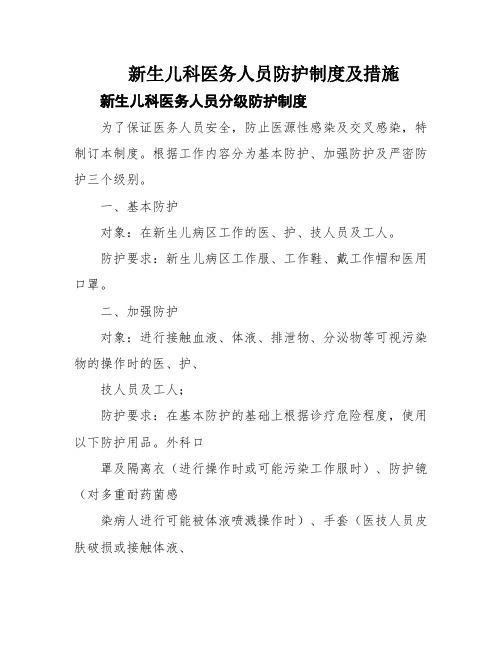 新生儿科医务人员防护制度及措施

新生儿科医务人员分级防护制度

为了保证医务人员安全，防止医源性感染及交叉感染，特制订本制度。根据工作内容分为基本防护、加强防护及严密防护三个级别。

一、基本防护

对象：在新生儿病区工作的医、护、技人员及工人。

防护要求：新生儿病区工作服、工作鞋、戴工作帽和医用口罩。

二、加强防护

对象：进行接触血液、体液、排泄物、分泌物等可视污染物的操作时的医、护、

技人员及工人；

防护要求：在基本防护的基础上根据诊疗危险程度，使用以下防护用品。外科口

罩及隔离衣（进行操作时或可能污染工作服时）、防护镜（对多重耐药菌感

染病人进行可能被体液喷溅操作时）、手套（医技人员皮肤破损或接触体液、